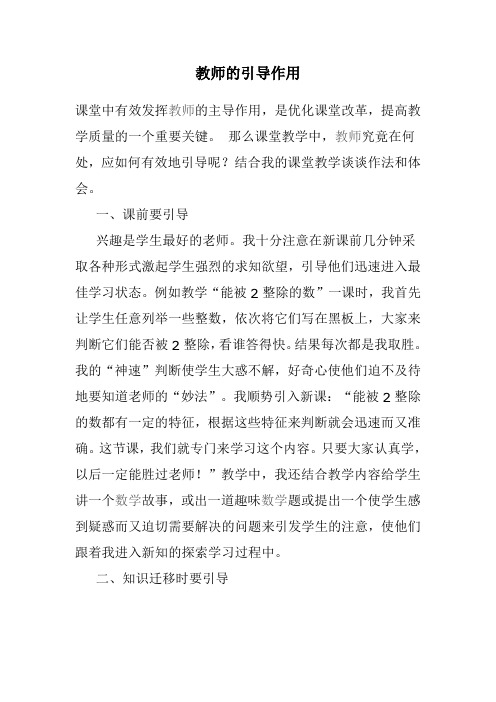 教师的引导作用

课堂中有效发挥教师的主导作用，是优化课堂改革，提高教学质量的一个重要关键。 那么课堂教学中，教师究竟在何处，应如何有效地引导呢？结合我的课堂教学谈谈作法和体会。

一、课前要引导

兴趣是学生最好的老师。我十分注意在新课前几分钟采取各种形式激起学生强烈的求知欲望，引导他们迅速进入最佳学习状态。例如教学“能被 2 整除的数”一课时，我首先让学生任意列举一些整数，依次将它们写在黑板上，大家来判断它们能否被 2 整除，看谁答得快。结果每次都是我取胜。我的“神速”判断使学生大惑不解，好奇心使他们迫不及待地要知道老师的“妙法”。我顺势引入新课：“能被 2 整除的数都有一定的特征，根据这些特征来判断就会迅速而又准确。这节课，我们就专门来学习这个内容。只要大家认真学，以后一定能胜过老师！”教学中，我还结合教学内容给学生讲一个数学故事，或出一道趣味数学题或提出一个使学生感到疑惑而又迫切需要解决的问题来引发学生的注意，使他们跟着我进入新知的探索学习过程中。

二、知识迁移时要引导